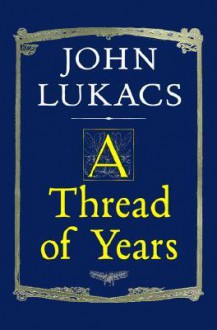 JOHN LUKACS

A Thread of Years